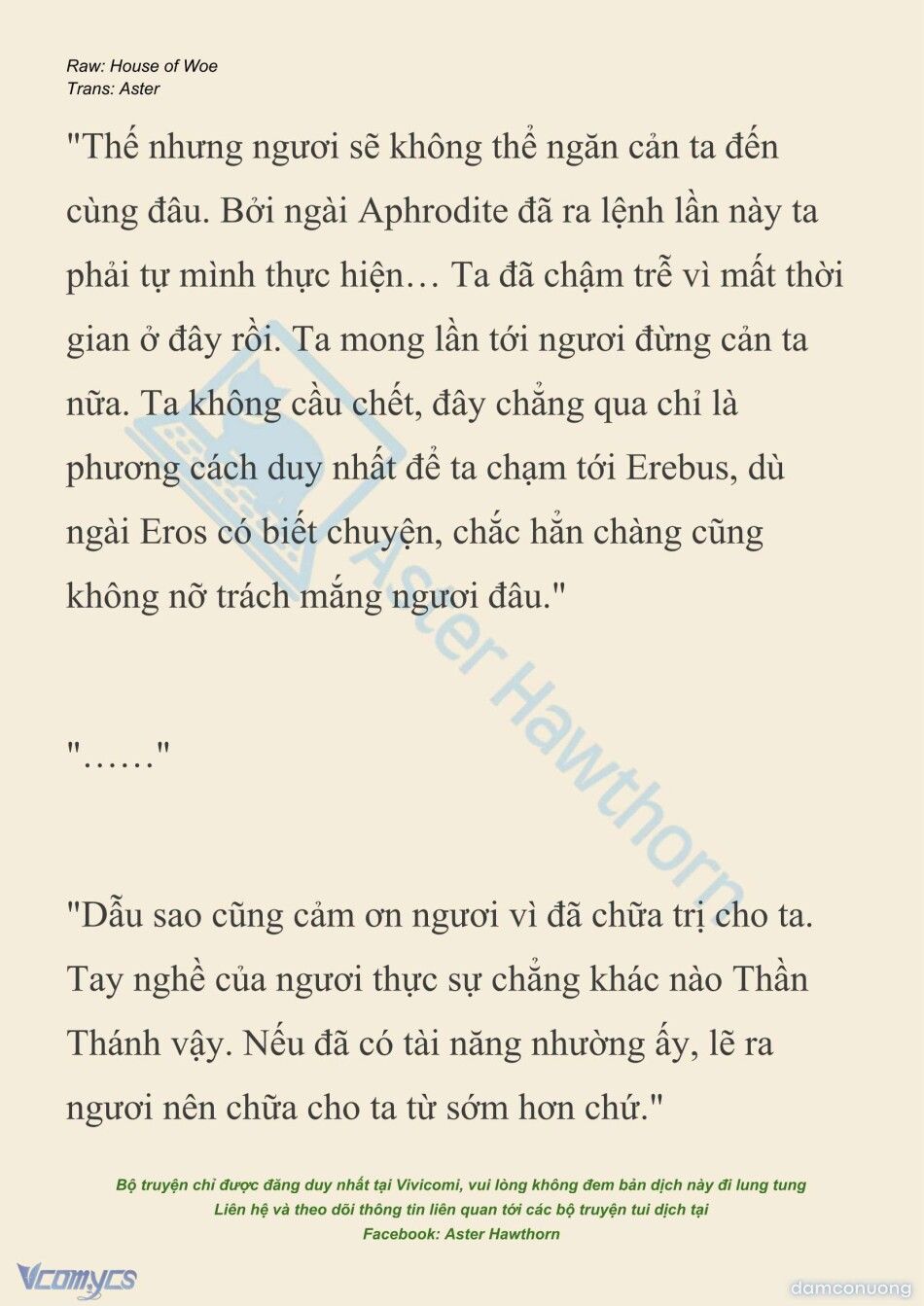 Raw: House of Woe
Trans: Aster

"Thế nhưng ngươi sẽ không thể ngăn cản ta đến cùng đâu. Bởi ngài Aphrodite đã ra lệnh lần này ta phải tự mình thực hiện… Ta đã chậm trễ vì mất thời gian ở đây rồi. Ta mong lần tới ngươi đừng cản ta nữa. Ta không cầu chết, đây chẳng qua chỉ là phương cách duy nhất để ta chạm tới Erebus, dù ngài Eros có biết chuyện, chắc hẳn chàng cũng không nỡ trách mắng ngươi đâu."

"……"

"Dẫu sao cũng cảm ơn ngươi vì đã chữa trị cho ta. Tay nghề của ngươi thực sự chẳng khác nào Thần Thánh vậy. Nếu đã có tài năng nhường ấy, lẽ ra ngươi nên chữa cho ta từ sớm hơn chứ."

Aster Hawthorn

Bộ truyện chỉ được đăng duy nhất tại Vivicomi, vui lòng không đem bản dịch này đi lung tung
Liên hệ và theo dõi thông tin liên quan tới các bộ truyện tui dịch tại
Facebook: Aster Hawthorn

Vcomycs
damconuong